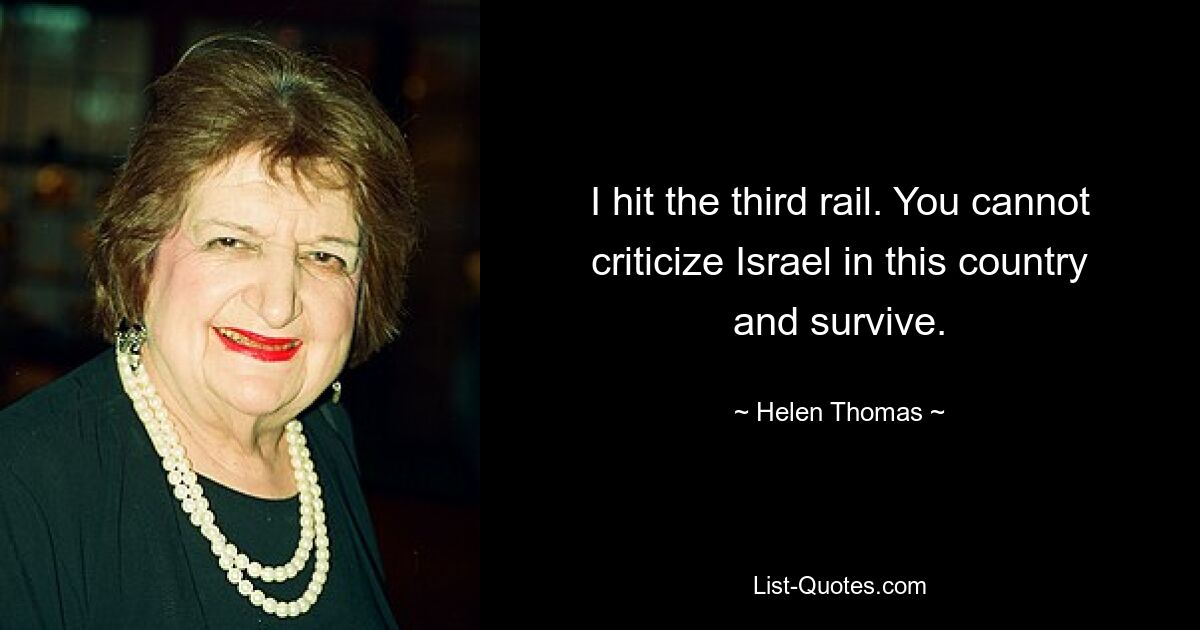 I hit the third rail. You cannot criticize Israel in this country and survive.

~ Helen Thomas ~

List-Quotes.com